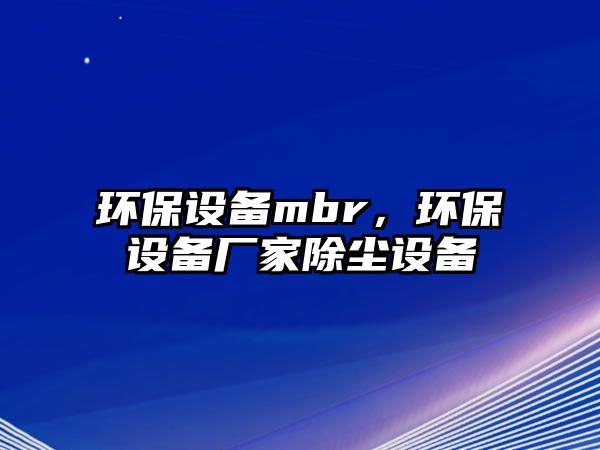 环保设备mbr，环保设备厂家除尘设备